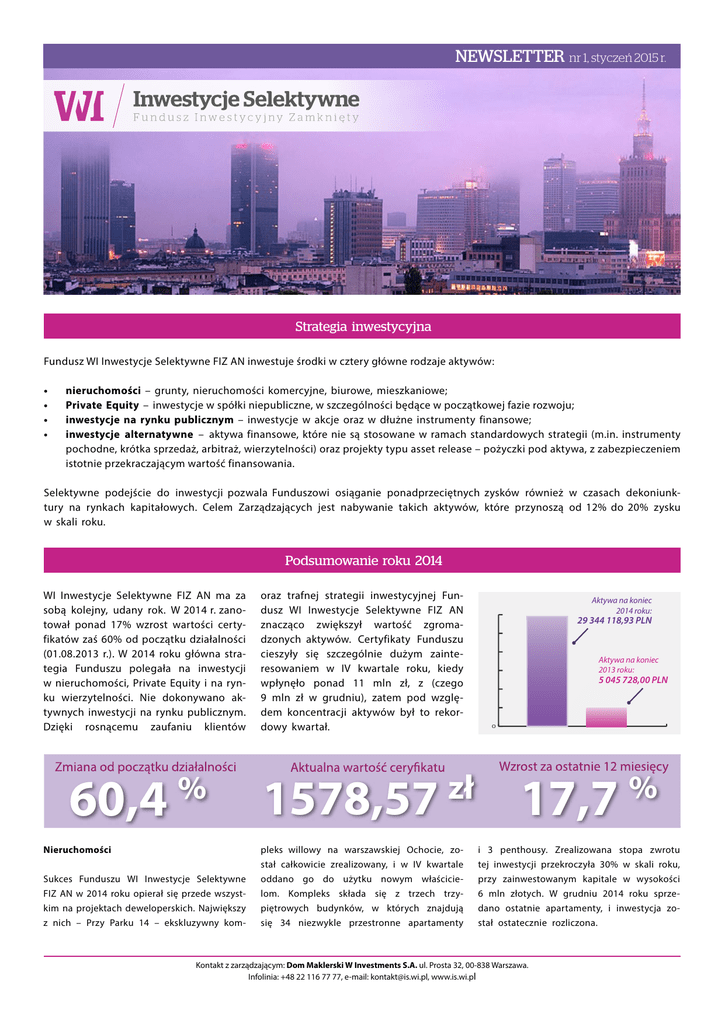 NEWSLETTER nr 1, styczeń 2015 r.

WI Inwestycje Selektywne
Fundusz Inwestycyjny Zamknięty

Strategia inwestycyjna

Fundusz WI Inwestycje Selektywne FIZ AN inwestuje środki w cztery główne rodzaje aktywów:

• nieruchomości – grunty, nieruchomości komercyjne, biurowe, mieszkaniowe;
• Private Equity – inwestycje w spółki niepubliczne, w szczególności będące w początkowej fazie rozwoju;
• inwestycje na rynku publicznym – inwestycje w akcje oraz w dłużne instrumenty finansowe;
• inwestycje alternatywne – aktywa finansowe, które nie są stosowane w ramach standardowych strategii (m.in. instrumenty pochodne, krótka sprzedaż, arbitraż, wierzytelności) oraz projekty typu asset release – pożyczki pod aktywa, z zabezpieczeniem istotnie przekraczającym wartość finansowania.

Selektywne podejście do inwestycji pozwala Funduszowi osiąganie ponadprzeciętnych zysków również w czasach dekoniunktury na rynkach kapitałowych. Celem Zarządzających jest nabywanie takich aktywów, które przynoszą od 12% do 20% zysku w skali roku.

Podsumowanie roku 2014

WI Inwestycje Selektywne FIZ AN ma za sobą kolejny, udany rok. W 2014 r. zanotował ponad 17% wzrost wartości certyfikatów zaś 60% od początku działalności (01.08.2013 r.). W 2014 roku główna strategia Funduszu polegała na inwestycji w nieruchomości, Private Equity i na rynku wierzytelności. Nie dokonywano aktywnych inwestycji na rynku publicznym. Dzięki rosnącemu zaufaniu klientów oraz trafnej strategii inwestycyjnej Fundusz WI Inwestycje Selektywne FIZ AN znacząco zwiększył wartość zgromadzonych aktywów. Certyfikaty Funduszu cieszyły się szczególnie dużym zainteresowaniem w IV kwartale roku, kiedy wpłynęło ponad 11 mln zł, z (czego 9 mln zł w grudniu), zatem pod względem koncentracji aktywów był to rekordowy kwartał.

Aktywa na koniec 2014 roku:
29 344 118,93 PLN
Aktywa na koniec 2013 roku:
5 045 728,00 PLN
0

Zmiana od początku działalności
60,4 %
Aktualna wartość ceryfikatu
1578,57 zł
Wzrost za ostatnie 12 miesięcy
17,7 %

Nieruchomości

Sukces Funduszu WI Inwestycje Selektywne FIZ AN w 2014 roku opierał się przede wszystkim na projektach deweloperskich. Największy z nich – Przy Parku 14 – ekskluzywny kompleks willowy na warszawskiej Ochocie, został całkowicie zrealizowany, i w IV kwartale oddano go do użytku nowym właścicielom. Kompleks składa się z trzech trzypiętrowych budynków, w których znajdują się 34 niezwykle przestronne apartamenty i 3 penthousy. Zrealizowana stopa zwrotu tej inwestycji przekroczyła 30% w skali roku, przy zainwestowanym kapitale w wysokości 6 mln złotych. W grudniu 2014 roku sprzedano ostatnie apartamenty, i inwestycja została ostatecznie rozliczona.

Kontakt z zarządzającym: Dom Maklerski W Investments S.A. ul. Prosta 32, 00-838 Warszawa.
Infolinia: +48 22 116 77 77, e-mail: kontakt@is.wi.pl, www.is.wi.pl